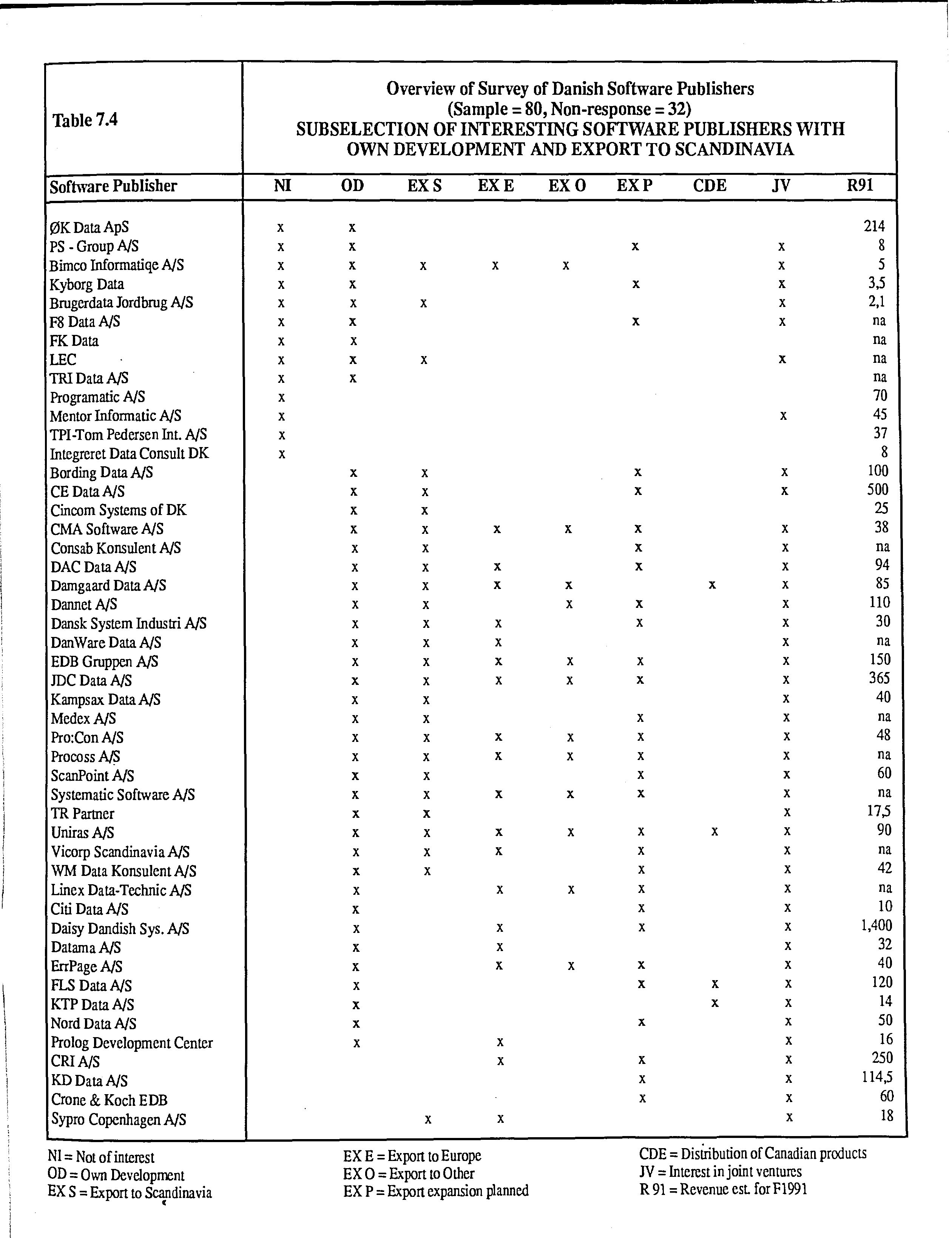 Table 7.4

Overview of Survey of Danish Software Publishers (Sample = 80, Non-response = 32) SUBSELECTION OF INTERESTING SOFTWARE PUBLISHERS WITH OWN DEVELOPMENT AND EXPORT TO SCANDINAVIA

| Software Publisher | NI | OD | EX S | EX E | EX O | EX P | CDE | JV | R91 |
|---|---|---|---|---|---|---|---|---|---|
| ØK Data ApS | x | x | | | | | | | 214 |
| PS - Group A/S | x | x | | | | x | | x | 8 |
| Bimco Informatiqe A/S | x | x | x | x | x | | | x | 5 |
| Kyborg Data | x | x | | | | x | | x | 3,5 |
| Brugerdata Jordbrug A/S | x | x | x | | | | | x | 2,1 |
| F8 Data A/S | x | x | | | | x | | x | na |
| FK Data | x | x | | | | | | | na |
| LEC | x | x | x | | | | | x | na |
| TRI Data A/S | x | x | | | | | | | na |
| Programatic A/S | x | | | | | | | | 70 |
| Mentor Informatic A/S | x | | | | | | | x | 45 |
| TPI-Tom Pedersen Int. A/S | x | | | | | | | | 37 |
| Integreret Data Consult DK | x | | | | | | | | 8 |
| Bording Data A/S | | x | x | | | x | | x | 100 |
| CE Data A/S | | x | x | | | x | | x | 500 |
| Cincom Systems of DK | | x | x | | | | | | 25 |
| CMA Software A/S | | x | x | x | x | x | | x | 38 |
| Consab Konsulent A/S | | x | x | | | x | | x | na |
| DAC Data A/S | | x | x | x | | x | | x | 94 |
| Damgaard Data A/S | | x | x | x | x | | x | x | 85 |
| Dannet A/S | | x | x | | x | x | | x | 110 |
| Dansk System Industri A/S | | x | x | x | | x | | x | 30 |
| DanWare Data A/S | | x | x | x | | | | x | na |
| EDB Gruppen A/S | | x | x | x | x | x | | x | 150 |
| JDC Data A/S | | x | x | x | x | x | | x | 365 |
| Kampsax Data A/S | | x | x | | | | | x | 40 |
| Medex A/S | | x | x | | | x | | x | na |
| Pro:Con A/S | | x | x | x | x | x | | x | 48 |
| Procoss A/S | | x | x | x | x | x | | x | na |
| ScanPoint A/S | | x | x | | | x | | x | 60 |
| Systematic Software A/S | | x | x | x | x | x | | x | na |
| TR Partner | | x | x | | | | | x | 17,5 |
| Uniras A/S | | x | x | x | x | x | x | x | 90 |
| Vicorp Scandinavia A/S | | x | x | x | | x | | x | na |
| WM Data Konsulent A/S | | x | x | | | x | | x | 42 |
| Linex Data-Technic A/S | | x | | x | x | x | | x | na |
| Citi Data A/S | | x | | | | x | | x | 10 |
| Daisy Dandish Sys. A/S | | x | | x | | x | | x | 1,400 |
| Datama A/S | | x | | x | | | | x | 32 |
| ErrPage A/S | | x | | x | x | x | | x | 40 |
| FLS Data A/S | | x | | | | x | x | x | 120 |
| KTP Data A/S | | x | | | | | x | x | 14 |
| Nord Data A/S | | x | | | | x | | x | 50 |
| Prolog Development Center | | x | | x | | | | x | 16 |
| CRI A/S | | | | x | | x | | x | 250 |
| KD Data A/S | | | | | | x | | x | 114,5 |
| Crone & Koch EDB | | | | | | x | | x | 60 |
| Sypro Copenhagen A/S | | | x | x | | | | x | 18 |

NI = Not of interest
OD = Own Development
EX S = Export to Scandinavia

EX E = Export to Europe
EX O = Export to Other
EX P = Export expansion planned

CDE = Distribution of Canadian products
JV = Interest in joint ventures
R 91 = Revenue est. for F1991